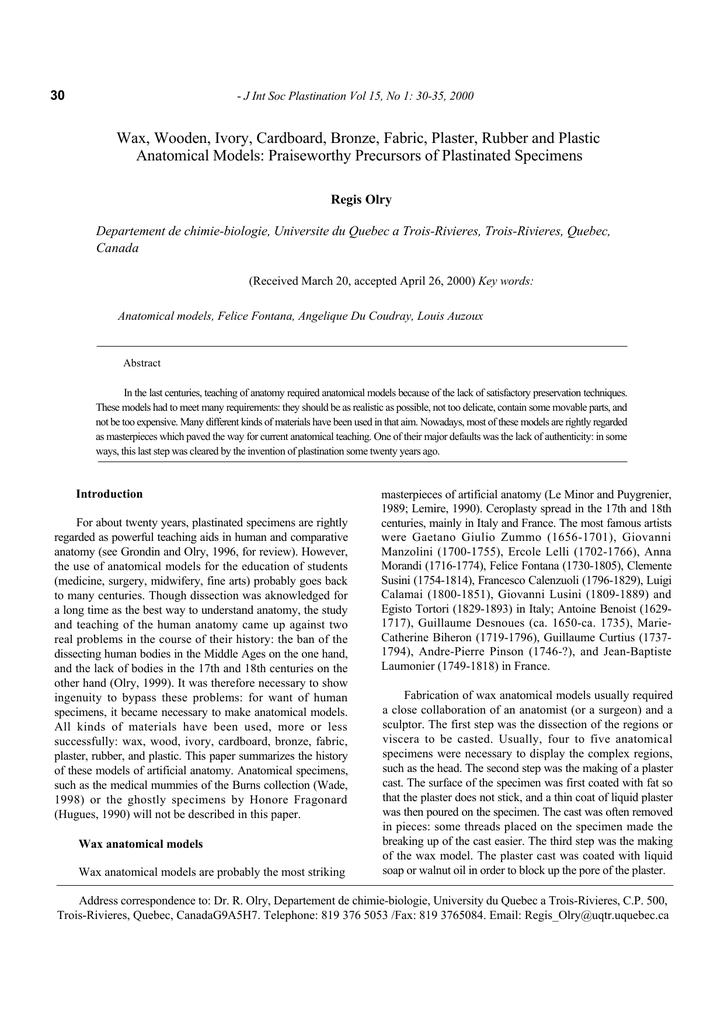 30

- J Int Soc Plastination Vol 15, No 1: 30-35, 2000

Wax, Wooden, Ivory, Cardboard, Bronze, Fabric, Plaster, Rubber and Plastic Anatomical Models: Praiseworthy Precursors of Plastinated Specimens

Regis Olry

Departement de chimie-biologie, Universite du Quebec a Trois-Rivieres, Trois-Rivieres, Quebec, Canada

(Received March 20, accepted April 26, 2000) Key words:

Anatomical models, Felice Fontana, Angelique Du Coudray, Louis Auzoux

Abstract

In the last centuries, teaching of anatomy required anatomical models because of the lack of satisfactory preservation techniques. These models had to meet many requirements: they should be as realistic as possible, not too delicate, contain some movable parts, and not be too expensive. Many different kinds of materials have been used in that aim. Nowadays, most of these models are rightly regarded as masterpieces which paved the way for current anatomical teaching. One of their major defaults was the lack of authenticity: in some ways, this last step was cleared by the invention of plastination some twenty years ago.

Introduction

For about twenty years, plastinated specimens are rightly regarded as powerful teaching aids in human and comparative anatomy (see Grondin and Olry, 1996, for review). However, the use of anatomical models for the education of students (medicine, surgery, midwifery, fine arts) probably goes back to many centuries. Though dissection was aknowledged for a long time as the best way to understand anatomy, the study and teaching of the human anatomy came up against two real problems in the course of their history: the ban of the dissecting human bodies in the Middle Ages on the one hand, and the lack of bodies in the 17th and 18th centuries on the other hand (Olry, 1999). It was therefore necessary to show ingenuity to bypass these problems: for want of human specimens, it became necessary to make anatomical models. All kinds of materials have been used, more or less successfully: wax, wood, ivory, cardboard, bronze, fabric, plaster, rubber, and plastic. This paper summarizes the history of these models of artificial anatomy. Anatomical specimens, such as the medical mummies of the Burns collection (Wade, 1998) or the ghostly specimens by Honore Fragonard (Hugues, 1990) will not be described in this paper.

Wax anatomical models

Wax anatomical models are probably the most striking masterpieces of artificial anatomy (Le Minor and Puygrenier, 1989; Lemire, 1990). Ceroplasty spread in the 17th and 18th centuries, mainly in Italy and France. The most famous artists were Gaetano Giulio Zummo (1656-1701), Giovanni Manzolini (1700-1755), Ercole Lelli (1702-1766), Anna Morandi (1716-1774), Felice Fontana (1730-1805), Clemente Susini (1754-1814), Francesco Calenzuoli (1796-1829), Luigi Calamai (1800-1851), Giovanni Lusini (1809-1889) and Egisto Tortori (1829-1893) in Italy; Antoine Benoist (1629-1717), Guillaume Desnoues (ca. 1650-ca. 1735), Marie-Catherine Biheron (1719-1796), Guillaume Curtius (1737-1794), Andre-Pierre Pinson (1746-?), and Jean-Baptiste Laumonier (1749-1818) in France.

Fabrication of wax anatomical models usually required a close collaboration of an anatomist (or a surgeon) and a sculptor. The first step was the dissection of the regions or viscera to be casted. Usually, four to five anatomical specimens were necessary to display the complex regions, such as the head. The second step was the making of a plaster cast. The surface of the specimen was first coated with fat so that the plaster does not stick, and a thin coat of liquid plaster was then poured on the specimen. The cast was often removed in pieces: some threads placed on the specimen made the breaking up of the cast easier. The third step was the making of the wax model. The plaster cast was coated with liquid soap or walnut oil in order to block up the pore of the plaster.

Address correspondence to: Dr. R. Olry, Departement de chimie-biologie, University du Quebec a Trois-Rivieres, C.P. 500, Trois-Rivieres, Quebec, CanadaG9A5H7. Telephone: 819 376 5053 /Fax: 819 3765084. Email: Regis_Olry@uqtr.uquebec.ca